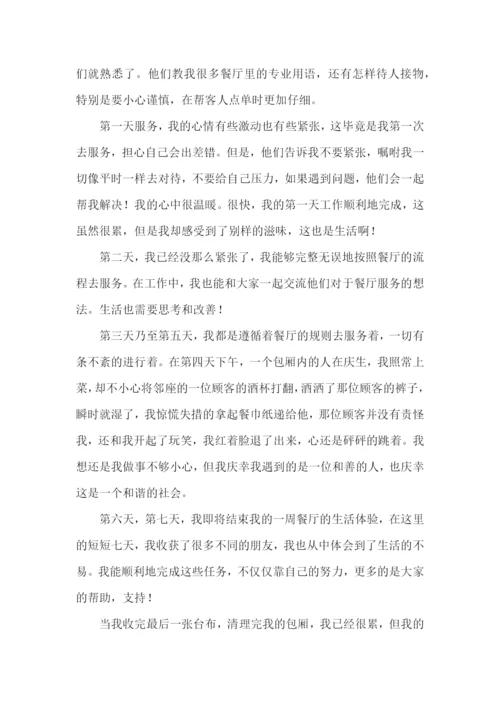 们就熟悉了。他们教我很多餐厅里的专业用语，还有怎样待人接物，特别是要小心谨慎，在帮客人点单时更加仔细。

第一天服务，我的心情有些激动也有些紧张，这毕竟是我第一次去服务，担心自己会出差错。但是，他们告诉我不要紧张，嘱咐我一切像平时一样去对待，不要给自己压力，如果遇到问题，他们会一起帮我解决！我的心中很温暖。很快，我的第一天工作顺利地完成，这虽然很累，但是我却感受到了别样的滋味，这也是生活啊！

第二天，我已经没那么紧张了，我能够完整无误地按照餐厅的流程去服务。在工作中，我也能和大家一起交流他们对于餐厅服务的想法。生活也需要思考和改善！

第三天乃至第五天，我都是遵循着餐厅的规则去服务着，一切有条不紊的进行着。在第四天下午，一个包厢内的人在庆生，我照常上菜，却不小心将邻座的一位顾客的酒杯打翻，酒洒了那位顾客的裤子，瞬时就湿了，我惊慌失措的拿起餐巾纸递给他，那位顾客并没有责怪我，还和我开起了玩笑，我红着脸退了出来，心还是砰砰的跳着。我想还是我做事不够小心，但我庆幸我遇到的是一位和善的人，也庆幸这是一个和谐的社会。

第六天，第七天，我即将结束我的一周餐厅的生活体验，在这里的短短七天，我收获了很多不同的朋友，我也从中体会到了生活的不易。我能顺利地完成这些任务，不仅仅靠自己的努力，更多的是大家的帮助，支持！

当我收完最后一张台布，清理完我的包厢，我已经很累，但我的